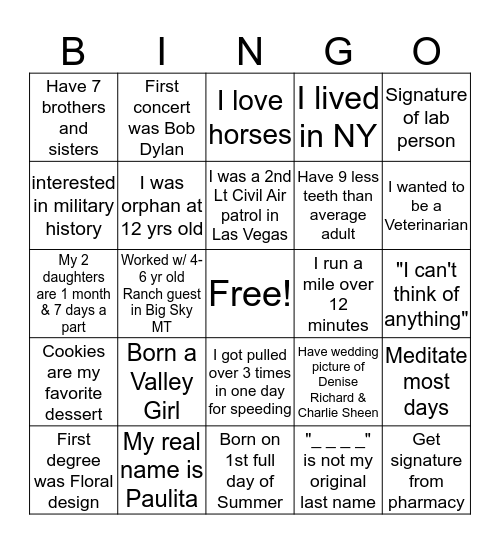 | B | I | N | G | O |
|---|---|---|---|---|
| Have 7 brothers and sisters | First concert was Bob Dylan | I love horses | I lived in NY | Signature of lab person |
| interested in military history | I was orphan at 12 yrs old | I was a 2nd Lt Civil Air patrol in Las Vegas | Have 9 less teeth than average adult | I wanted to be a Veterinarian |
| My 2 daughters are 1 month & 7 days a part | Worked w/ 4-6 yr old Ranch guest in Big Sky MT | Free! | I run a mile over 12 minutes | "I can't think of anything" |
| Cookies are my favorite dessert | Born a Valley Girl | I got pulled over 3 times in one day for speeding | Have wedding picture of Denise Richard & Charlie Sheen | Meditate most days |
| First degree was Floral design | My real name is Paulita | Born on 1st full day of Summer | "_ _ _ _" is not my original last name | Get signature from pharmacy |